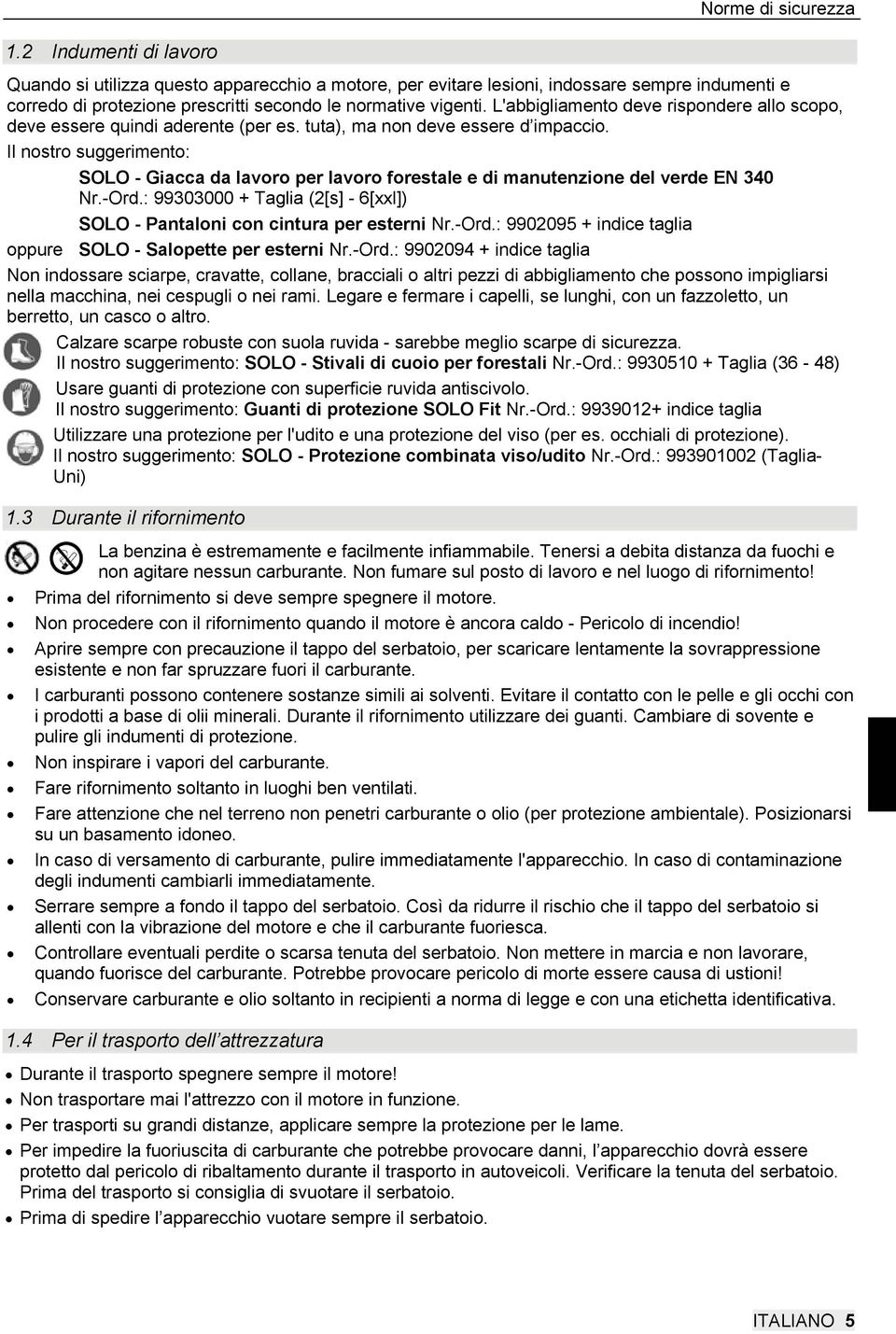 Norme di sicurezza

1.2 Indumenti di lavoro

Quando si utilizza questo apparecchio a motore, per evitare lesioni, indossare sempre indumenti e corredo di protezione prescritti secondo le normative vigenti. L'abbigliamento deve rispondere allo scopo, deve essere quindi aderente (per es. tuta), ma non deve essere d'impaccio.

Il nostro suggerimento:

SOLO - Giacca da lavoro per lavoro forestale e di manutenzione del verde EN 340 Nr.-Ord.: 99303000 + Taglia (2[s] - 6[xxl])

SOLO - Pantaloni con cintura per esterni Nr.-Ord.: 9902095 + indice taglia

oppure SOLO - Salopette per esterni Nr.-Ord.: 9902094 + indice taglia

Non indossare sciarpe, cravatte, collane, bracciali o altri pezzi di abbigliamento che possono impigliarsi nella macchina, nei cespugli o nei rami. Legare e fermare i capelli, se lunghi, con un fazzoletto, un berretto, un casco o altro.

Calzare scarpe robuste con suola ruvida - sarebbe meglio scarpe di sicurezza.
Il nostro suggerimento: SOLO - Stivali di cuoio per forestali Nr.-Ord.: 9930510 + Taglia (36 - 48)

Usare guanti di protezione con superficie ruvida antiscivolo.
Il nostro suggerimento: Guanti di protezione SOLO Fit Nr.-Ord.: 9939012+ indice taglia

Utilizzare una protezione per l'udito e una protezione del viso (per es. occhiali di protezione).
Il nostro suggerimento: SOLO - Protezione combinata viso/udito Nr.-Ord.: 993901002 (Taglia-Uni)

1.3 Durante il rifornimento

La benzina è estremamente e facilmente infiammabile. Tenersi a debita distanza da fuochi e non agitare nessun carburante. Non fumare sul posto di lavoro e nel luogo di rifornimento!

• Prima del rifornimento si deve sempre spegnere il motore.
• Non procedere con il rifornimento quando il motore è ancora caldo - Pericolo di incendio!
• Aprire sempre con precauzione il tappo del serbatoio, per scaricare lentamente la sovrappressione esistente e non far spruzzare fuori il carburante.
• I carburanti possono contenere sostanze simili ai solventi. Evitare il contatto con le pelle e gli occhi con i prodotti a base di olii minerali. Durante il rifornimento utilizzare dei guanti. Cambiare di sovente e pulire gli indumenti di protezione.
• Non inspirare i vapori del carburante.
• Fare rifornimento soltanto in luoghi ben ventilati.
• Fare attenzione che nel terreno non penetri carburante o olio (per protezione ambientale). Posizionarsi su un basamento idoneo.
• In caso di versamento di carburante, pulire immediatamente l'apparecchio. In caso di contaminazione degli indumenti cambiarli immediatamente.
• Serrare sempre a fondo il tappo del serbatoio. Così da ridurre il rischio che il tappo del serbatoio si allenti con la vibrazione del motore e che il carburante fuoriesca.
• Controllare eventuali perdite o scarsa tenuta del serbatoio. Non mettere in marcia e non lavorare, quando fuorisce del carburante. Potrebbe provocare pericolo di morte essere causa di ustioni!
• Conservare carburante e olio soltanto in recipienti a norma di legge e con una etichetta identificativa.

1.4 Per il trasporto dell'attrezzatura

• Durante il trasporto spegnere sempre il motore!
• Non trasportare mai l'attrezzo con il motore in funzione.
• Per trasporti su grandi distanze, applicare sempre la protezione per le lame.
• Per impedire la fuoriuscita di carburante che potrebbe provocare danni, l'apparecchio dovrà essere protetto dal pericolo di ribaltamento durante il trasporto in autoveicoli. Verificare la tenuta del serbatoio. Prima del trasporto si consiglia di svuotare il serbatoio.
• Prima di spedire l'apparecchio vuotare sempre il serbatoio.

ITALIANO 5